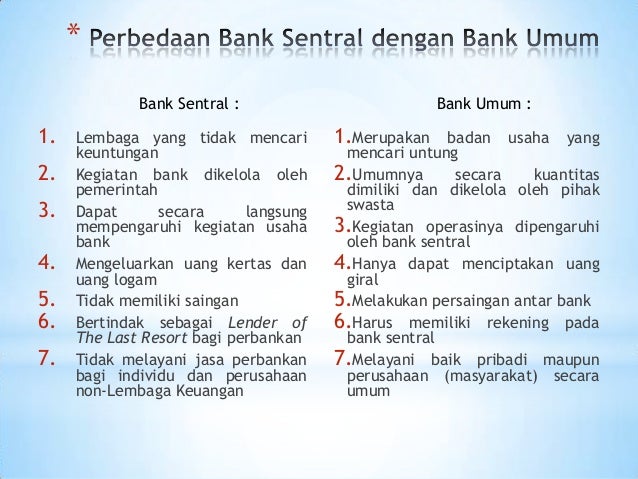 * Perbedaan Bank Sentral dengan Bank Umum

Bank Sentral :

1. Lembaga yang tidak mencari keuntungan
2. Kegiatan bank dikelola oleh pemerintah
3. Dapat secara langsung mempengaruhi kegiatan usaha bank
4. Mengeluarkan uang kertas dan uang logam
5. Tidak memiliki saingan
6. Bertindak sebagai Lender of The Last Resort bagi perbankan
7. Tidak melayani jasa perbankan bagi individu dan perusahaan non-Lembaga Keuangan

Bank Umum :

1. Merupakan badan usaha yang mencari untung
2. Umumnya secara kuantitas dimiliki dan dikelola oleh pihak swasta
3. Kegiatan operasinya dipengaruhi oleh bank sentral
4. Hanya dapat menciptakan uang giral
5. Melakukan persaingan antar bank
6. Harus memiliki rekening pada bank sentral
7. Melayani baik pribadi maupun perusahaan (masyarakat) secara umum